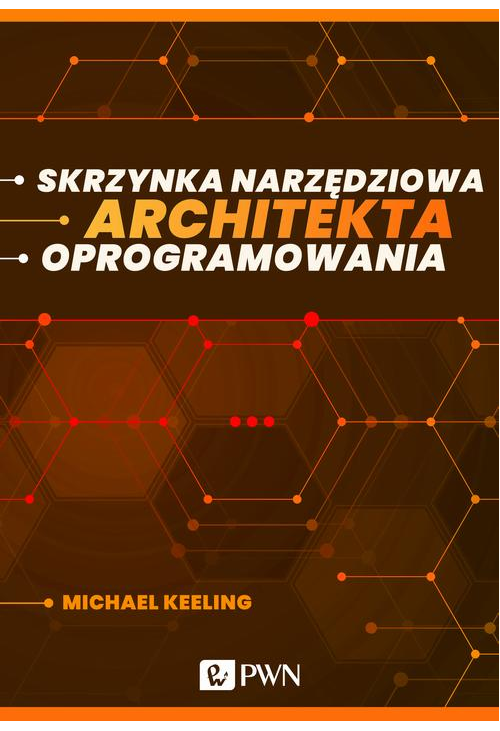 SKRZYNKA NARZĘDZIOWA
ARCHITEKTA
OPROGRAMOWANIA

MICHAEL KEELING

PWN